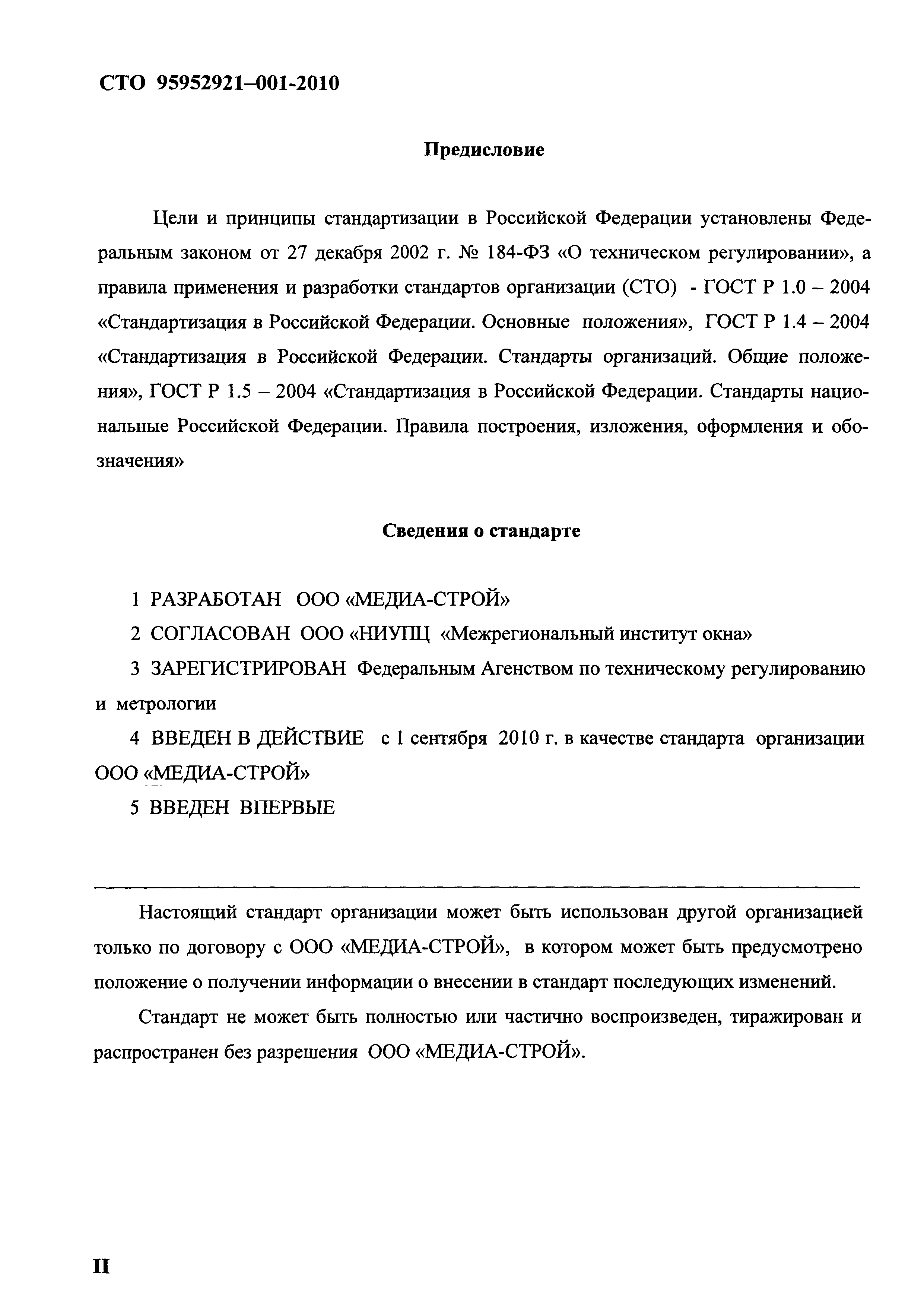 СТО 95952921–001-2010

Предисловие

Цели и принципы стандартизации в Российской Федерации установлены Федеральным законом от 27 декабря 2002 г. № 184-ФЗ «О техническом регулировании», а правила применения и разработки стандартов организации (СТО) - ГОСТ Р 1.0 – 2004 «Стандартизация в Российской Федерации. Основные положения», ГОСТ Р 1.4 – 2004 «Стандартизация в Российской Федерации. Стандарты организаций. Общие положения», ГОСТ Р 1.5 – 2004 «Стандартизация в Российской Федерации. Стандарты национальные Российской Федерации. Правила построения, изложения, оформления и обозначения»

Сведения о стандарте

1 РАЗРАБОТАН ООО «МЕДИА-СТРОЙ»

2 СОГЛАСОВАН ООО «НИУПЦ «Межрегиональный институт окна»

3 ЗАРЕГИСТРИРОВАН Федеральным Агенством по техническому регулированию и метрологии

4 ВВЕДЕН В ДЕЙСТВИЕ с 1 сентября 2010 г. в качестве стандарта организации ООО «МЕДИА-СТРОЙ»

5 ВВЕДЕН ВПЕРВЫЕ

Настоящий стандарт организации может быть использован другой организацией только по договору с ООО «МЕДИА-СТРОЙ», в котором может быть предусмотрено положение о получении информации о внесении в стандарт последующих изменений.

Стандарт не может быть полностью или частично воспроизведен, тиражирован и распространен без разрешения ООО «МЕДИА-СТРОЙ».

II